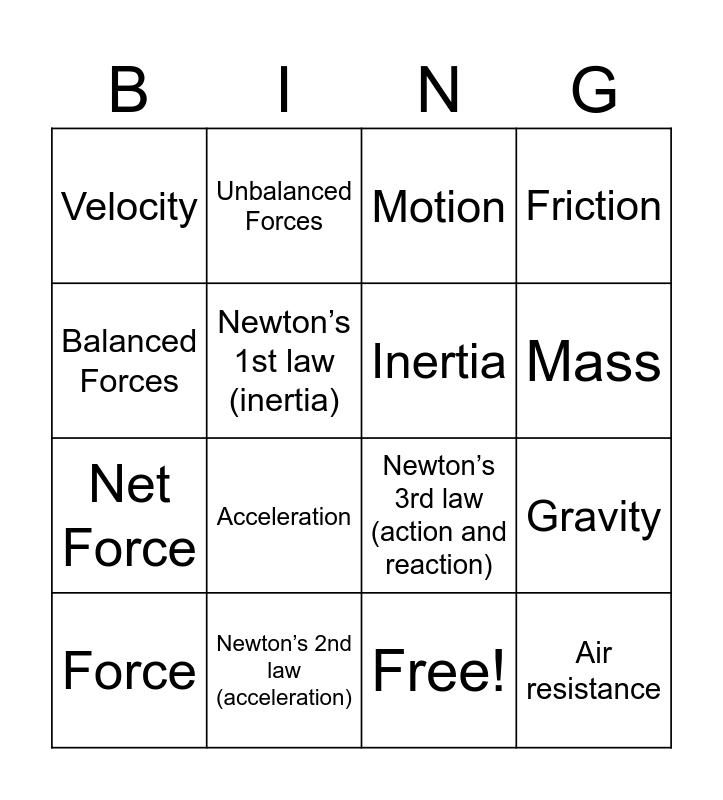 | B | I | N | G |
|---|---|---|---|
| Velocity | Unbalanced Forces | Motion | Friction |
| Balanced Forces | Newton's 1st law (inertia) | Inertia | Mass |
| Net Force | Acceleration | Newton's 3rd law (action and reaction) | Gravity |
| Force | Newton's 2nd law (acceleration) | Free! | Air resistance |